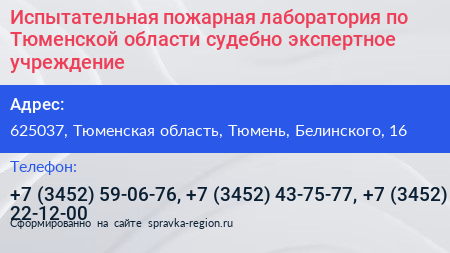 Испытательная пожарная лаборатория по Тюменской области судебно экспертное учреждение

Адрес:

625037, Тюменская область, Тюмень, Белинского, 16

Телефон:

+7 (3452) 59-06-76, +7 (3452) 43-75-77, +7 (3452) 22-12-00

Сформированно на сайте spravka-region.ru